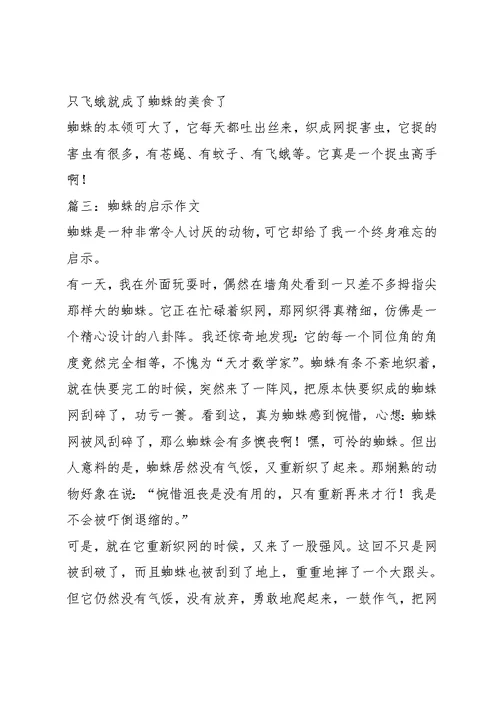 只飞蛾就成了蜘蛛的美食了

蜘蛛的本领可大了，它每天都吐出丝来，织成网捉害虫，它捉的害虫有很多，有苍蝇、有蚊子、有飞蛾等。它真是一个捉虫高手啊！

篇三：蜘蛛的启示作文

蜘蛛是一种非常令人讨厌的动物，可它却给了我一个终身难忘的启示。

有一天，我在外面玩耍时，偶然在墙角处看到一只差不多拇指尖那样大的蜘蛛。它正在忙碌着织网，那网织得真精细，仿佛是一个精心设计的八卦阵。我还惊奇地发现：它的每一个同位角的角度竟然完全相等，不愧为“天才数学家”。蜘蛛有条不紊地织着，就在快要完工的时候，突然来了一阵风，把原本快要织成的蜘蛛网刮碎了，功亏一篑。看到这，真为蜘蛛感到惋惜，心想：蜘蛛网被风刮碎了，那么蜘蛛会有多懊丧啊！嘿，可怜的蜘蛛。但出人意料的是，蜘蛛居然没有气馁，又重新织了起来。那娴熟的动物好象在说：“惋惜沮丧是没有用的，只有重新再来才行！我是不会被吓倒退缩的。”

可是，就在它重新织网的时候，又来了一股强风。这回不只是网被刮破了，而且蜘蛛也被刮到了地上，重重地摔了一个大跟头。但它仍然没有气馁，没有放弃，勇敢地爬起来，一鼓作气，把网